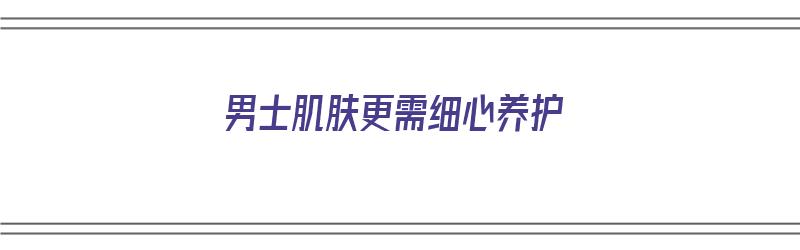 男士肌肤更需细心养护